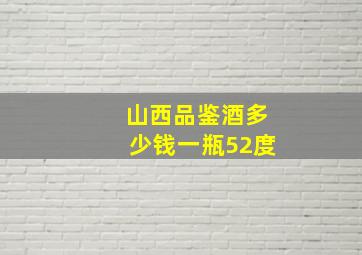 山西品鉴酒多少钱一瓶52度